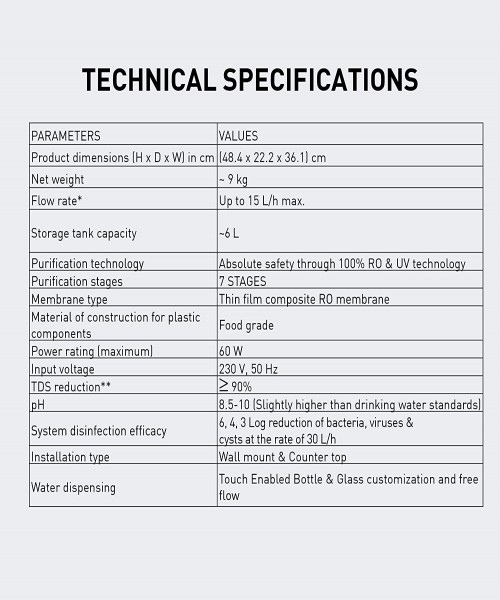 TECHNICAL SPECIFICATIONS

| PARAMETERS | VALUES |
|---|---|
| Product dimensions (H x D x W) in cm | (48.4 x 22.2 x 36.1) cm |
| Net weight | ~ 9 kg |
| Flow rate* | Up to 15 L/h max. |
| Storage tank capacity | ~6 L |
| Purification technology | Absolute safety through 100% RO & UV technology |
| Purification stages | 7 STAGES |
| Membrane type | Thin film composite RO membrane |
| Material of construction for plastic components | Food grade |
| Power rating (maximum) | 60 W |
| Input voltage | 230 V, 50 Hz |
| TDS reduction** | $\geq$ 90% |
| pH | 8.5-10 (Slightly higher than drinking water standards) |
| System disinfection efficacy | 6, 4, 3 Log reduction of bacteria, viruses & cysts at the rate of 30 L/h |
| Installation type | Wall mount & Counter top |
| Water dispensing | Touch Enabled Bottle & Glass customization and free flow |